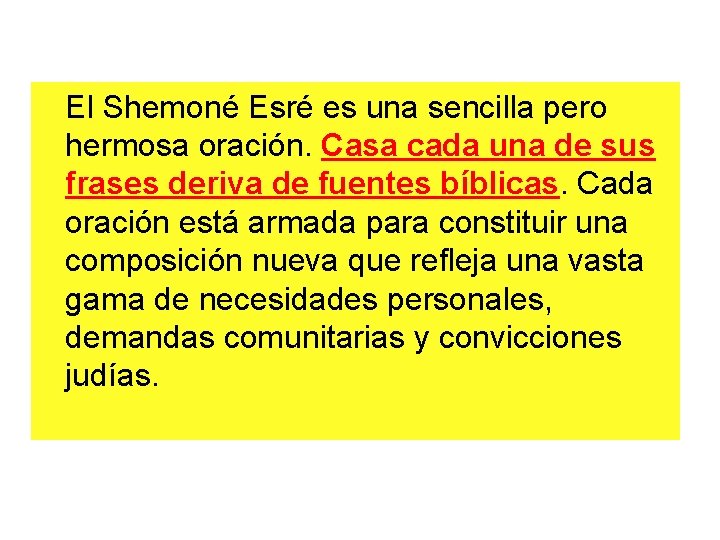 El Shemoné Esré es una sencilla pero hermosa oración. Casa cada una de sus frases deriva de fuentes bíblicas. Cada oración está armada para constituir una composición nueva que refleja una vasta gama de necesidades personales, demandas comunitarias y convicciones judías.